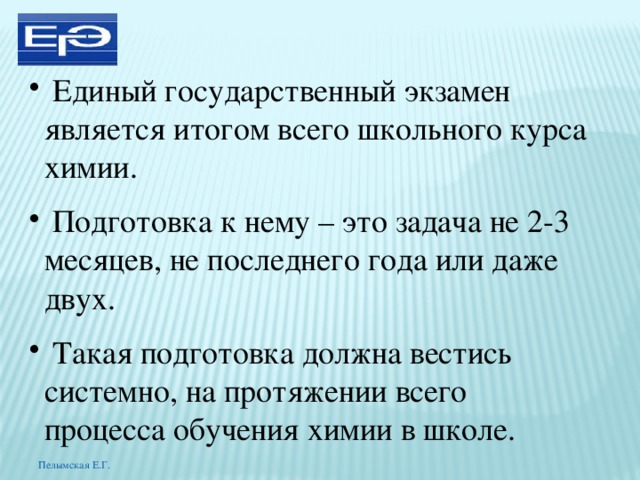 ЕГЭ

• Единый государственный экзамен является итогом всего школьного курса химии.

• Подготовка к нему – это задача не 2-3 месяцев, не последнего года или даже двух.

• Такая подготовка должна вестись системно, на протяжении всего процесса обучения химии в школе.

Пелымская Е.Г.